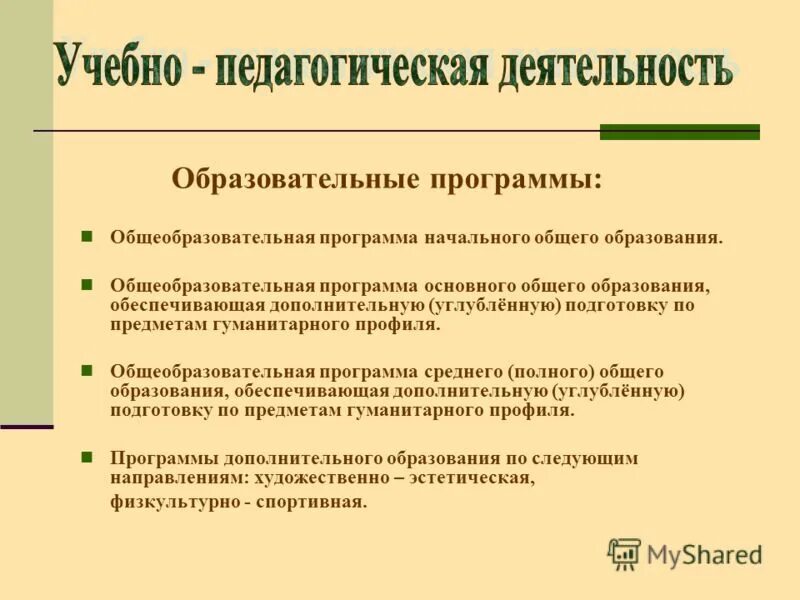 Учебно - педагогическая деятельность

Образовательные программы:

Общеобразовательная программа начального общего образования.

Общеобразовательная программа основного общего образования, обеспечивающая дополнительную (углублённую) подготовку по предметам гуманитарного профиля.

Общеобразовательная программа среднего (полного) общего образования, обеспечивающая дополнительную (углублённую) подготовку по предметам гуманитарного профиля.

Программы дополнительного образования по следующим направлениям: художественно – эстетическая, физкультурно - спортивная.

MyShared